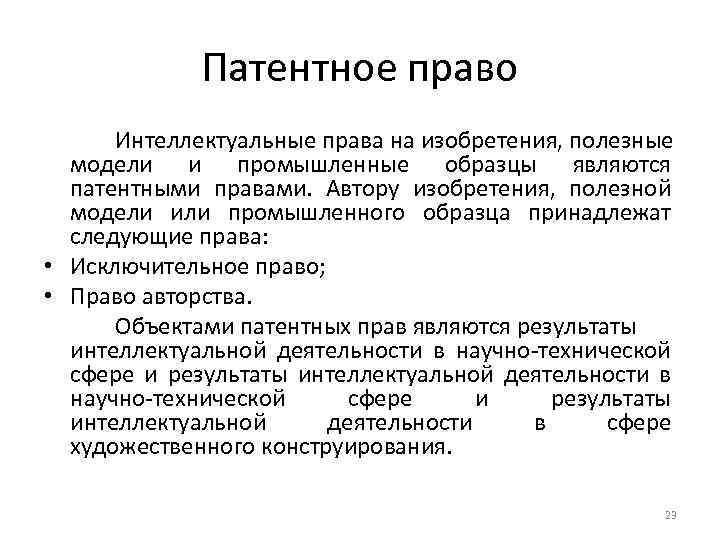 Патентное право

Интеллектуальные права на изобретения, полезные модели и промышленные образцы являются патентными правами. Автору изобретения, полезной модели или промышленного образца принадлежат следующие права:

• Исключительное право;
• Право авторства.

Объектами патентных прав являются результаты интеллектуальной деятельности в научно-технической сфере и результаты интеллектуальной деятельности в научно-технической сфере и результаты интеллектуальной деятельности в сфере художественного конструирования.

23